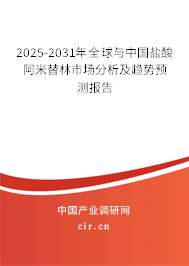 2025-2031年全球与中国盐酸阿米替林市场分析及趋势预测报告

中国产业调研网
cir.cn